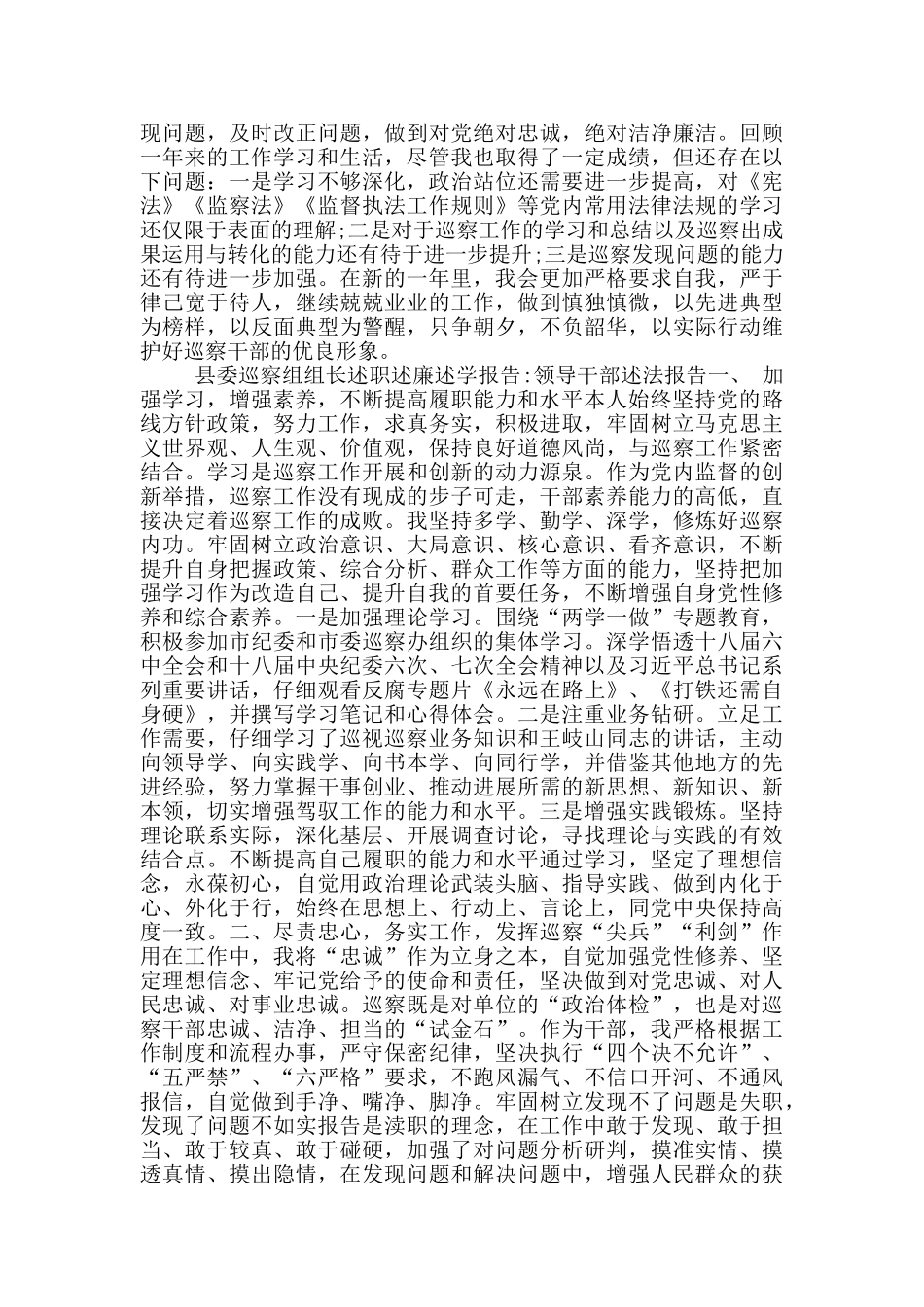 现问题，及时改正问题，做到对党绝对忠诚，绝对洁净廉洁。回顾一年来的工作学习和生活，尽管我也取得了一定成绩，但还存在以下问题：一是学习不够深化，政治站位还需要进一步提高，对《宪法》《监察法》《监督执法工作规则》等党内常用法律法规的学习还仅限于表面的理解;二是对于巡察工作的学习和总结以及巡察出成果运用与转化的能力还有待于进一步提升;三是巡察发现问题的能力还有待进一步加强。在新的一年里，我会更加严格要求自我，严于律己宽于待人，继续兢兢业业的工作，做到慎独慎微，以先进典型为榜样，以反面典型为警醒，只争朝夕，不负韶华，以实际行动维护好巡察干部的优良形象。

县委巡察组组长述职述廉述学报告:领导干部述法报告一、 加强学习，增强素养，不断提高履职能力和水平本人始终坚持党的路线方针政策，努力工作，求真务实，积极进取，牢固树立马克思主义世界观、人生观、价值观，保持良好道德风尚，与巡察工作紧密结合。学习是巡察工作开展和创新的动力源泉。作为党内监督的创新举措，巡察工作没有现成的步子可走，干部素养能力的高低，直接决定着巡察工作的成败。我坚持多学、勤学、深学，修炼好巡察内功。牢固树立政治意识、大局意识、核心意识、看齐意识，不断提升自身把握政策、综合分析、群众工作等方面的能力，坚持把加强学习作为改造自己、提升自我的首要任务，不断增强自身党性修养和综合素养。一是加强理论学习。围绕“两学一做”专题教育，积极参加市纪委和市委巡察办组织的集体学习。深学悟透十八届六中全会和十八届中央纪委六次、七次全会精神以及习近平总书记系列重要讲话，仔细观看反腐专题片《永远在路上》、《打铁还需自身硬》，并撰写学习笔记和心得体会。二是注重业务钻研。立足工作需要，仔细学习了巡视巡察业务知识和王岐山同志的讲话，主动向领导学、向实践学、向书本学、向同行学，并借鉴其他地方的先进经验，努力掌握干事创业、推动进展所需的新思想、新知识、新本领，切实增强驾驭工作的能力和水平。三是增强实践锻炼。坚持理论联系实际，深化基层、开展调查讨论，寻找理论与实践的有效结合点。不断提高自己履职的能力和水平通过学习，坚定了理想信念，永葆初心，自觉用政治理论武装头脑、指导实践、做到内化于心、外化于行，始终在思想上、行动上、言论上，同党中央保持高度一致。二、尽责忠心，务实工作，发挥巡察“尖兵”“利剑”作用在工作中，我将“忠诚”作为立身之本，自觉加强党性修养、坚定理想信念、牢记党给予的使命和责任，坚决做到对党忠诚、对人民忠诚、对事业忠诚。巡察既是对单位的“政治体检”，也是对巡察干部忠诚、洁净、担当的“试金石”。作为干部，我严格根据工作制度和流程办事，严守保密纪律，坚决执行“四个决不允许”、“五严禁”、“六严格”要求，不跑风漏气、不信口开河、不通风报信，自觉做到手净、嘴净、脚净。牢固树立发现不了问题是失职，发现了问题不如实报告是渎职的理念，在工作中敢于发现、敢于担当、敢于较真、敢于碰硬，加强了对问题分析研判，摸准实情、摸透真情、摸出隐情，在发现问题和解决问题中，增强人民群众的获